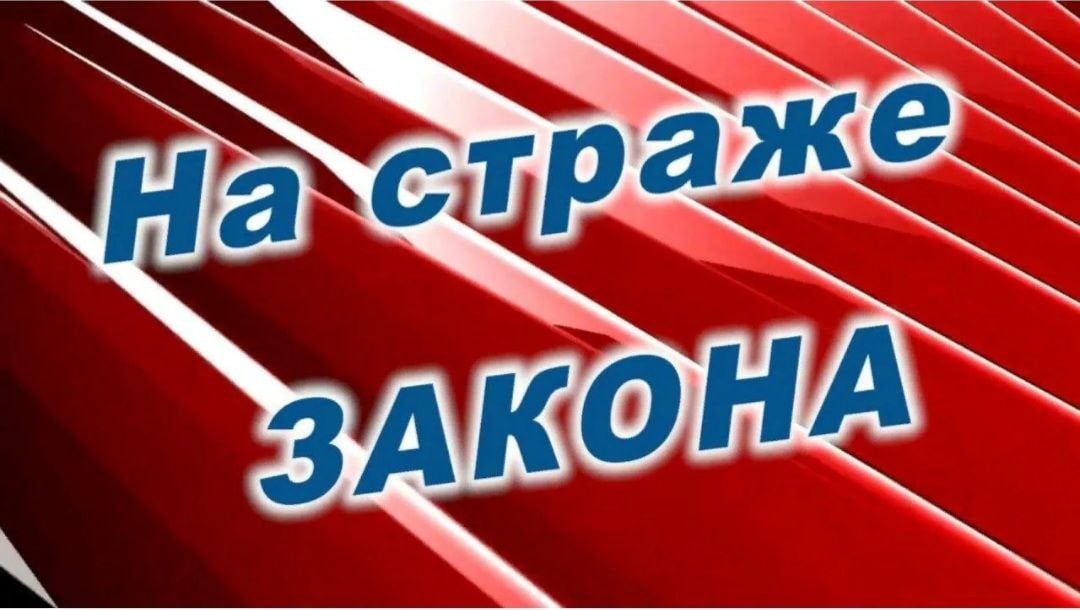 На страже
ЗАКОНА